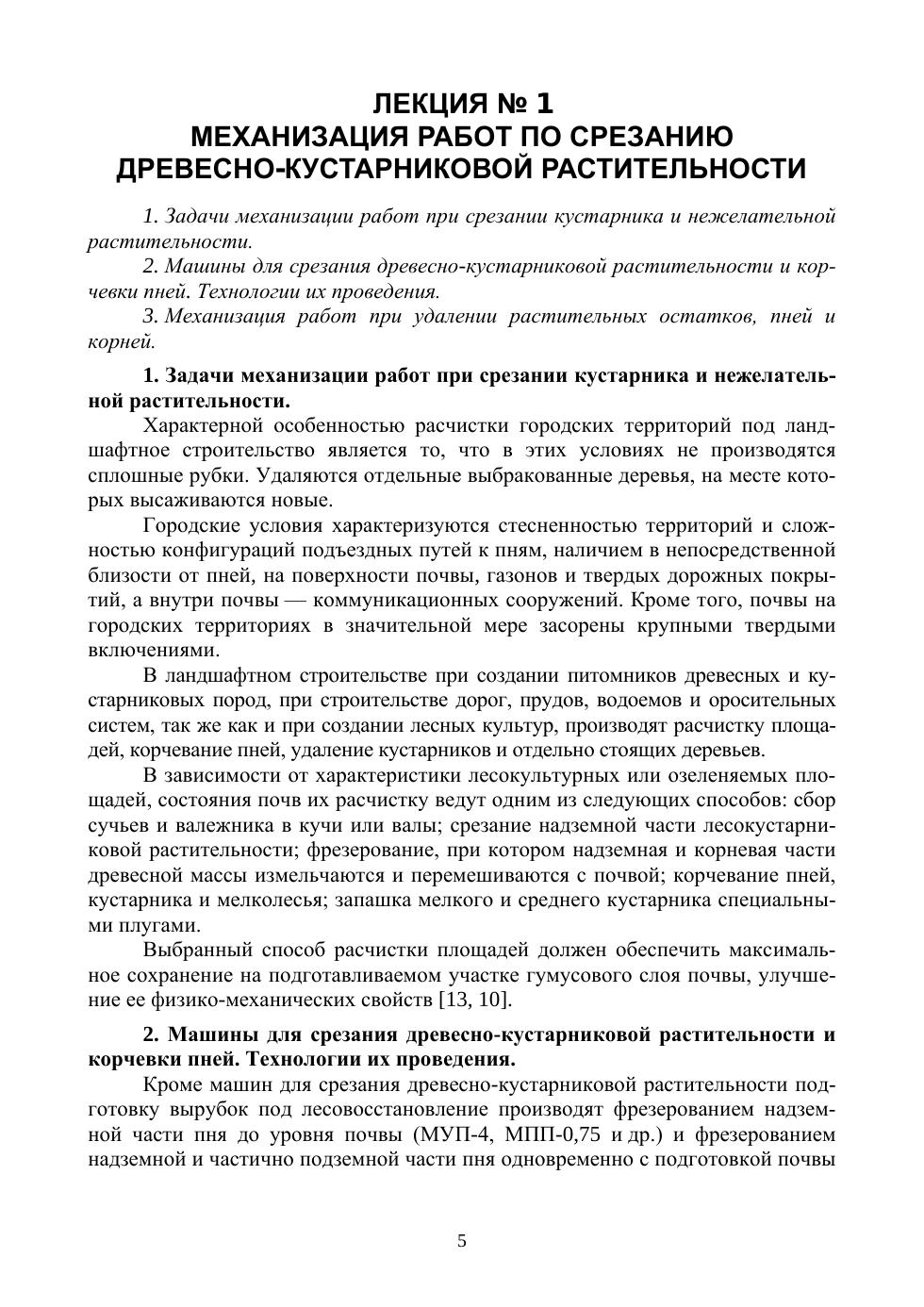 ЛЕКЦИЯ № 1
МЕХАНИЗАЦИЯ РАБОТ ПО СРЕЗАНИЮ ДРЕВЕСНО-КУСТАРНИКОВОЙ РАСТИТЕЛЬНОСТИ

1. Задачи механизации работ при срезании кустарника и нежелательной растительности.

2. Машины для срезания древесно-кустарниковой растительности и корчевки пней. Технологии их проведения.

3. Механизация работ при удалении растительных остатков, пней и корней.

1. Задачи механизации работ при срезании кустарника и нежелательной растительности.

Характерной особенностью расчистки городских территорий под ландшафтное строительство является то, что в этих условиях не производятся сплошные рубки. Удаляются отдельные выбракованные деревья, на месте которых высаживаются новые.

Городские условия характеризуются стесненностью территорий и сложностью конфигураций подъездных путей к пням, наличием в непосредственной близости от пней, на поверхности почвы, газонов и твердых дорожных покрытий, а внутри почвы — коммуникационных сооружений. Кроме того, почвы на городских территориях в значительной мере засорены крупными твердыми включениями.

В ландшафтном строительстве при создании питомников древесных и кустарниковых пород, при строительстве дорог, прудов, водоемов и оросительных систем, так же как и при создании лесных культур, производят расчистку площадей, корчевание пней, удаление кустарников и отдельно стоящих деревьев.

В зависимости от характеристики лесокультурных или озеленяемых площадей, состояния почв их расчистку ведут одним из следующих способов: сбор сучьев и валежника в кучи или валы; срезание надземной части лесокустарниковой растительности; фрезерование, при котором надземная и корневая части древесной массы измельчаются и перемешиваются с почвой; корчевание пней, кустарника и мелколесья; запашка мелкого и среднего кустарника специальными плугами.

Выбранный способ расчистки площадей должен обеспечить максимальное сохранение на подготавливаемом участке гумусового слоя почвы, улучшение ее физико-механических свойств [13, 10].

2. Машины для срезания древесно-кустарниковой растительности и корчевки пней. Технологии их проведения.

Кроме машин для срезания древесно-кустарниковой растительности подготовку вырубок под лесовосстановление производят фрезерованием надземной части пня до уровня почвы (МУП-4, МПП-0,75 и др.) и фрезерованием надземной и частично подземной части пня одновременно с подготовкой почвы

5